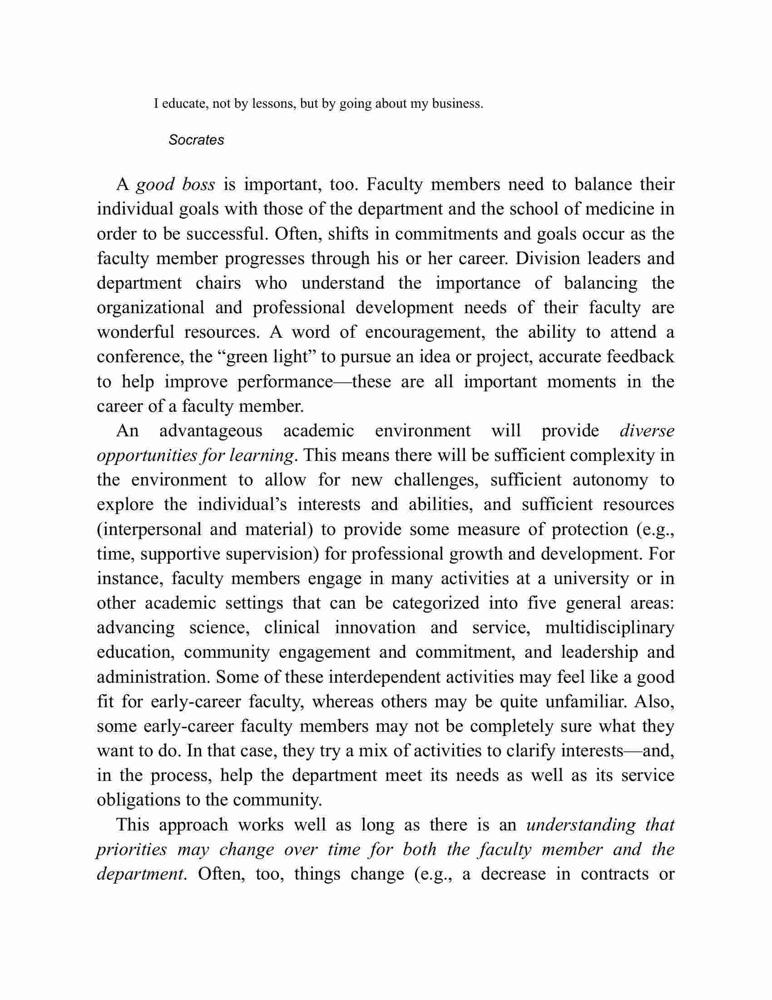 I educate, not by lessons, but by going about my business.

Socrates

A good boss is important, too. Faculty members need to balance their individual goals with those of the department and the school of medicine in order to be successful. Often, shifts in commitments and goals occur as the faculty member progresses through his or her career. Division leaders and department chairs who understand the importance of balancing the organizational and professional development needs of their faculty are wonderful resources. A word of encouragement, the ability to attend a conference, the “green light” to pursue an idea or project, accurate feedback to help improve performance—these are all important moments in the career of a faculty member.

An advantageous academic environment will provide diverse opportunities for learning. This means there will be sufficient complexity in the environment to allow for new challenges, sufficient autonomy to explore the individual’s interests and abilities, and sufficient resources (interpersonal and material) to provide some measure of protection (e.g., time, supportive supervision) for professional growth and development. For instance, faculty members engage in many activities at a university or in other academic settings that can be categorized into five general areas: advancing science, clinical innovation and service, multidisciplinary education, community engagement and commitment, and leadership and administration. Some of these interdependent activities may feel like a good fit for early-career faculty, whereas others may be quite unfamiliar. Also, some early-career faculty members may not be completely sure what they want to do. In that case, they try a mix of activities to clarify interests—and, in the process, help the department meet its needs as well as its service obligations to the community.

This approach works well as long as there is an understanding that priorities may change over time for both the faculty member and the department. Often, too, things change (e.g., a decrease in contracts or